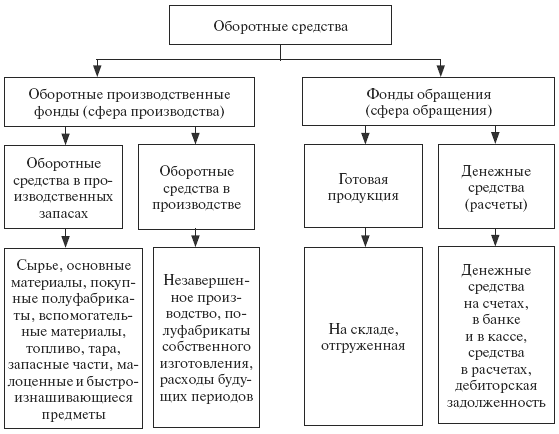 Оборотные средства

Оборотные производственные фонды (сфера производства)

Фонды обращения (сфера обращения)

Оборотные средства в производственных запасах

Оборотные средства в производстве

Готовая продукция

Денежные средства (расчеты)

Сырье, основные материалы, покупные полуфабрикаты, вспомогательные материалы, топливо, тара, запасные части, малоценные и быстроизнашивающиеся предметы

Незавершенное производство, полуфабрикаты собственного изготовления, расходы будущих периодов

На складе, отгруженная

Денежные средства на счетах, в банке и в кассе, средства в расчетах, дебиторская задолженность